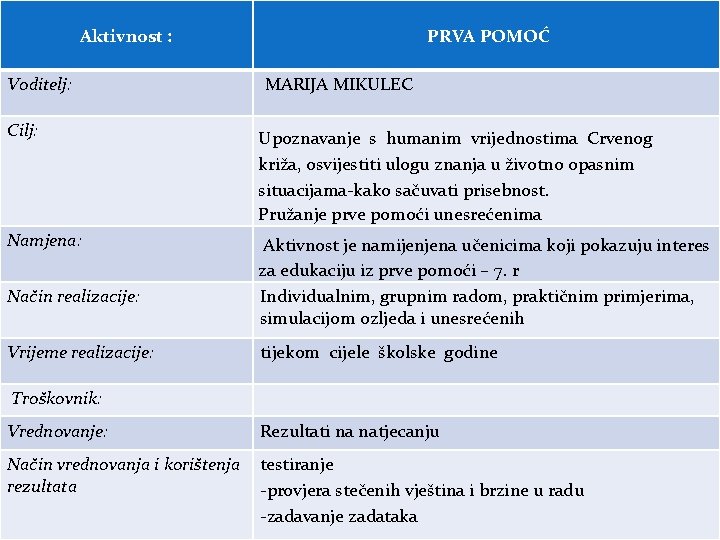 | Aktivnost : | PRVA POMOĆ |
|---|---|
| Voditelj: | MARIJA MIKULEC |
| Cilj: | Upoznavanje s humanim vrijednostima Crvenog križa, osvijestiti ulogu znanja u životno opasnim situacijama-kako sačuvati prisebnost. Pružanje prve pomoći unesrećenima |
| Namjena: | Aktivnost je namijenjena učenicima koji pokazuju interes za edukaciju iz prve pomoći – 7. r |
| Način realizacije: | Individualnim, grupnim radom, praktičnim primjerima, simulacijom ozljeda i unesrećenih |
| Vrijeme realizacije: | tijekom cijele školske godine |
| Troškovnik: | |
| Vrednovanje: | Rezultati na natjecanju |
| Način vrednovanja i korištenja rezultata | testiranje -provjera stečenih vještina i brzine u radu -zadavanje zadataka |